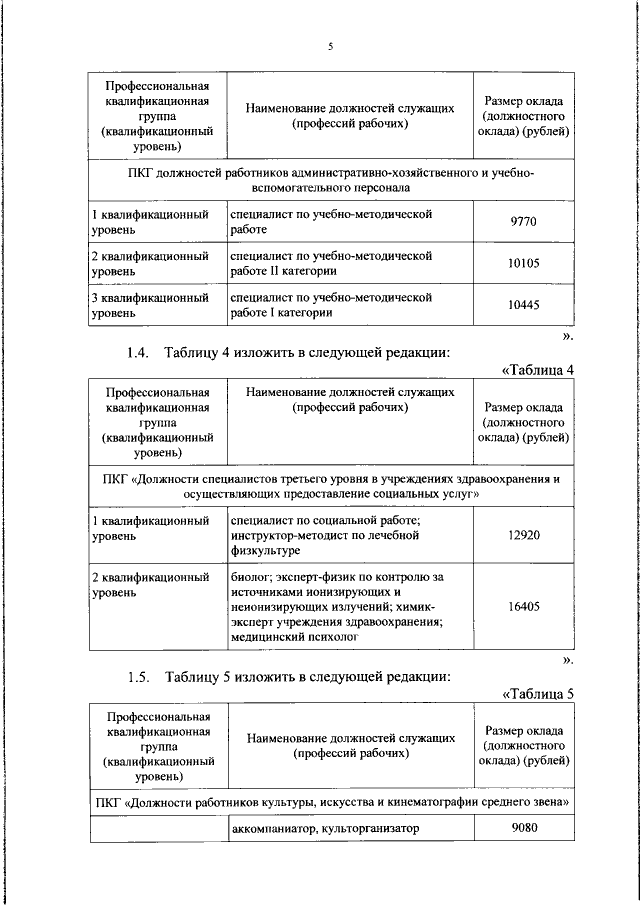 5

| Профессиональная квалификационная группа (квалификационный уровень) | Наименование должностей служащих (профессий рабочих) | Размер оклада (должностного оклада) (рублей) |
|---|---|---|
| ПКГ должностей работников административно-хозяйственного и учебно-вспомогательного персонала | | |
| 1 квалификационный уровень | специалист по учебно-методической работе | 9770 |
| 2 квалификационный уровень | специалист по учебно-методической работе II категории | 10105 |
| 3 квалификационный уровень | специалист по учебно-методической работе I категории | 10445 |

».

1.4. Таблицу 4 изложить в следующей редакции:

«Таблица 4

| Профессиональная квалификационная группа (квалификационный уровень) | Наименование должностей служащих (профессий рабочих) | Размер оклада (должностного оклада) (рублей) |
|---|---|---|
| ПКГ «Должности специалистов третьего уровня в учреждениях здравоохранения и осуществляющих предоставление социальных услуг» | | |
| 1 квалификационный уровень | специалист по социальной работе; инструктор-методист по лечебной физкультуре | 12920 |
| 2 квалификационный уровень | биолог; эксперт-физик по контролю за источниками ионизирующих и неионизирующих излучений; химик-эксперт учреждения здравоохранения; медицинский психолог | 16405 |

».

1.5. Таблицу 5 изложить в следующей редакции:

«Таблица 5

| Профессиональная квалификационная группа (квалификационный уровень) | Наименование должностей служащих (профессий рабочих) | Размер оклада (должностного оклада) (рублей) |
|---|---|---|
| ПКГ «Должности работников культуры, искусства и кинематографии среднего звена» | | |
| | аккомпаниатор, культорганизатор | 9080 |